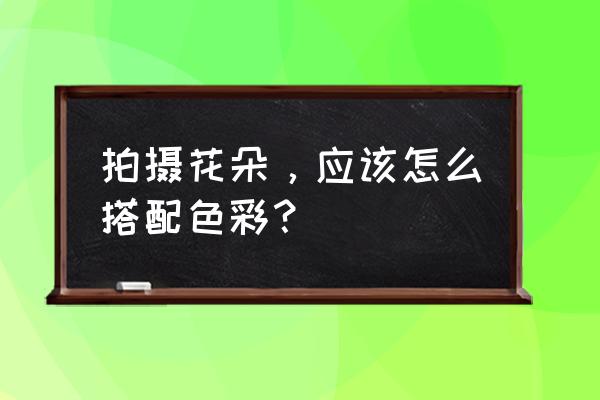 拍摄花朵，应该怎么搭配色彩？